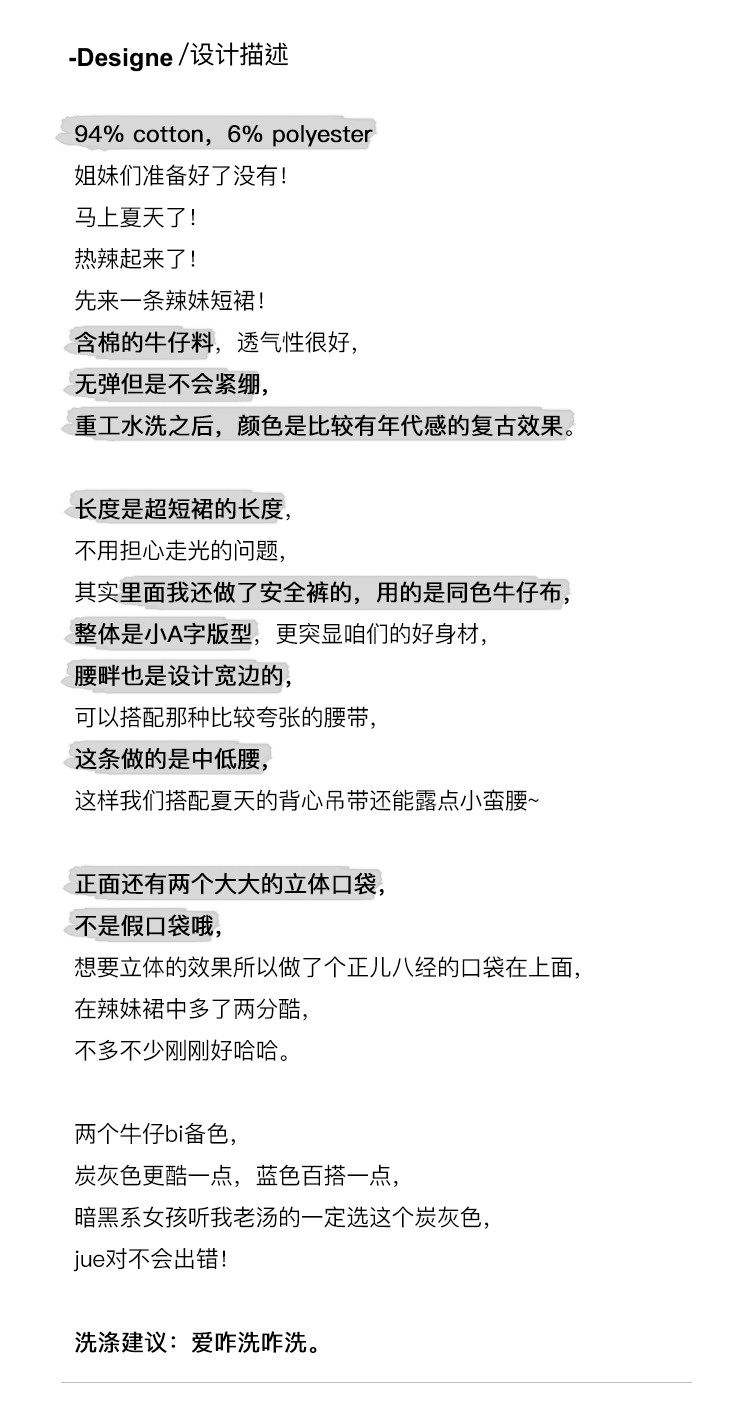 -Designe /设计描述

94% cotton，6% polyester
姐妹们准备好了没有！
马上夏天了！
热辣起来了！
先来一条辣妹短裙！
含棉的牛仔料，透气性很好，
无弹但是不会紧绷，
重工水洗之后，颜色是比较有年代感的复古效果。

长度是超短裙的长度，
不用担心走光的问题，
其实里面我还做了安全裤的，用的是同色牛仔布，
整体是小A字版型，更突显咱们的好身材，
腰畔也是设计宽边的，
可以搭配那种比较夸张的腰带，
这条做的是中低腰，
这样我们搭配夏天的背心吊带还能露点小蛮腰~

正面还有两个大大的立体口袋，
不是假口袋哦，
想要立体的效果所以做了个正儿八经的口袋在上面，
在辣妹裙中多了两分酷，
不多不少刚刚好哈哈。

两个牛仔bi备色，
炭灰色更酷一点，蓝色百搭一点，
暗黑系女孩听我老汤的一定选这个炭灰色，
jue对不会出错！

洗涤建议：爱咋洗咋洗。